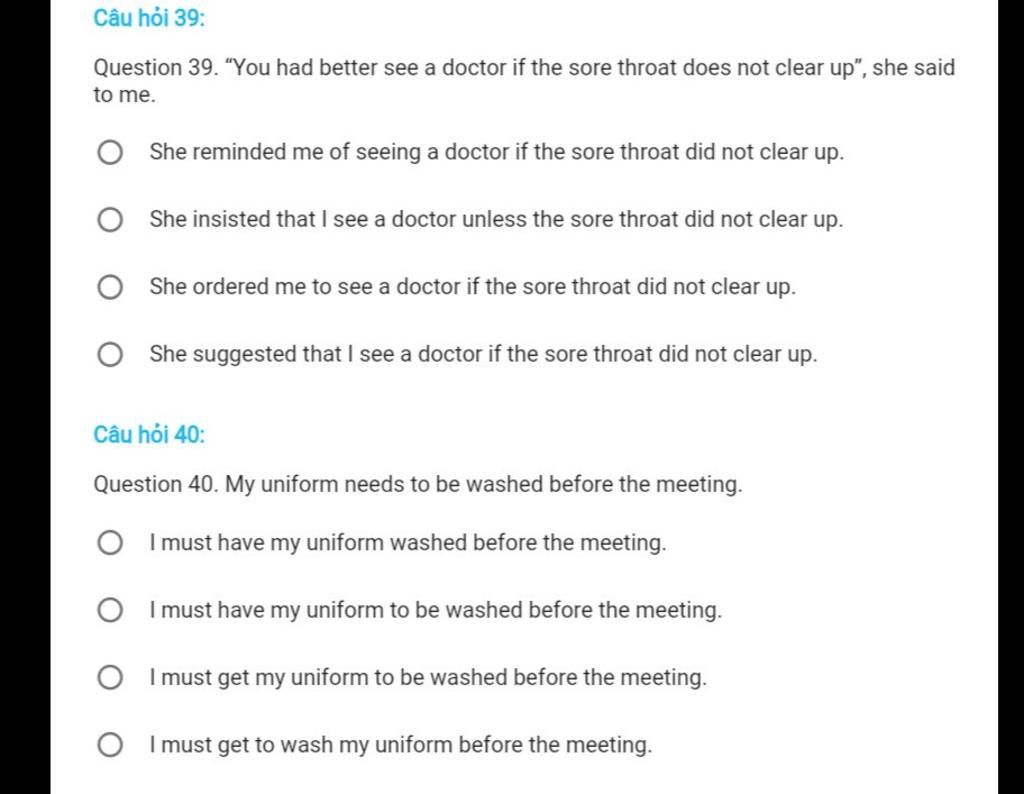 Câu hỏi 39:

Question 39. "You had better see a doctor if the sore throat does not clear up", she said to me.

She reminded me of seeing a doctor if the sore throat did not clear up.

She insisted that I see a doctor unless the sore throat did not clear up.

She ordered me to see a doctor if the sore throat did not clear up.

She suggested that I see a doctor if the sore throat did not clear up.

Câu hỏi 40:

Question 40. My uniform needs to be washed before the meeting.

I must have my uniform washed before the meeting.

I must have my uniform to be washed before the meeting.

I must get my uniform to be washed before the meeting.

I must get to wash my uniform before the meeting.